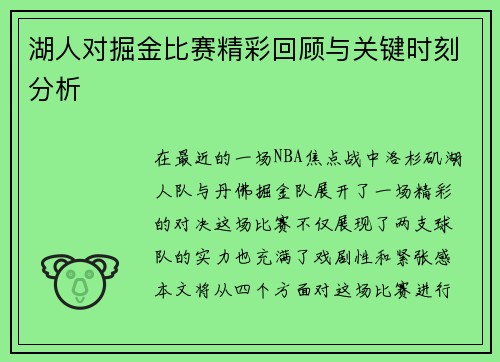 湖人对掘金比赛精彩回顾与关键时刻分析

在最近的一场NBA焦点战中洛杉矶湖人队与丹佛掘金队展开了一场精彩的对决这场比赛不仅展现了两支球队的实力也充满了戏剧性和紧张感本文将从四个方面对这场比赛进行